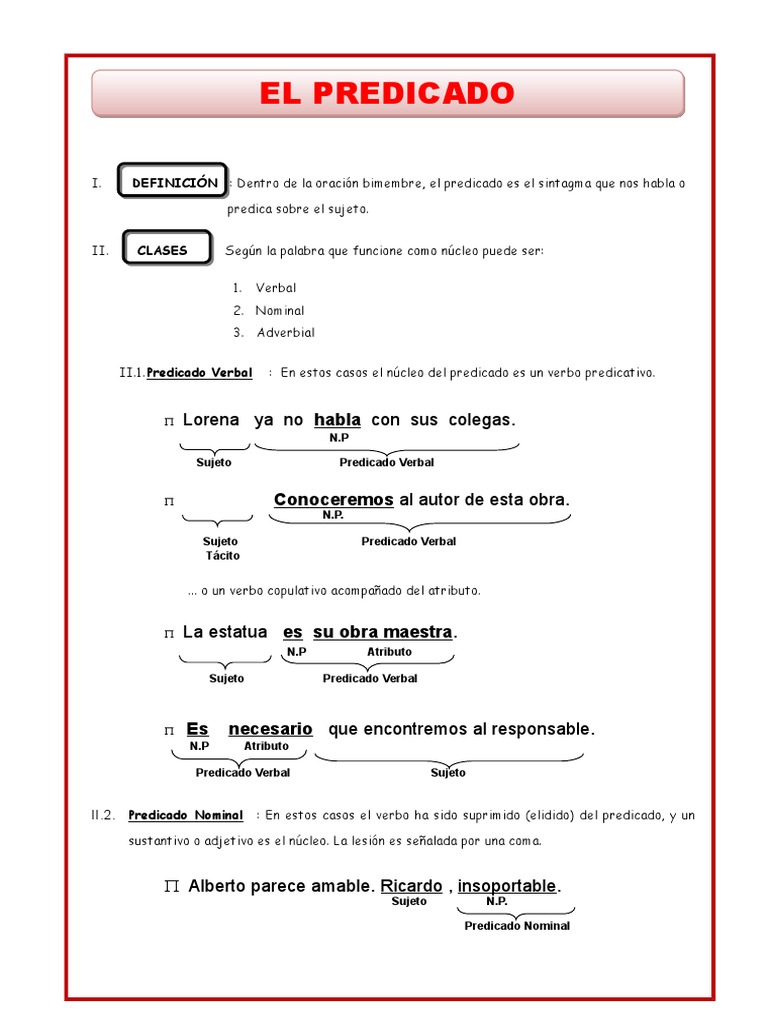 EL PREDICADO

I. DEFINICIÓN : Dentro de la oración bimembre, el predicado es el sintagma que nos habla o predica sobre el sujeto.

II. CLASES Según la palabra que funcione como núcleo puede ser:

1. Verbal
2. Nominal
3. Adverbial

II.1. Predicado Verbal : En estos casos el núcleo del predicado es un verbo predicativo.

Π Lorena ya no habla con sus colegas.
N.P
Sujeto Predicado Verbal

Π Conoceremos al autor de esta obra.
N.P.
Sujeto Tácito Predicado Verbal

... o un verbo copulativo acompañado del atributo.

Π La estatua es su obra maestra.
N.P Atributo
Sujeto Predicado Verbal

Π Es necesario que encontremos al responsable.
N.P Atributo
Predicado Verbal Sujeto

II.2. Predicado Nominal : En estos casos el verbo ha sido suprimido (elidido) del predicado, y un sustantivo o adjetivo es el núcleo. La lesión es señalada por una coma.

Π Alberto parece amable. Ricardo , insoportable.
Sujeto N.P.
Predicado Nominal